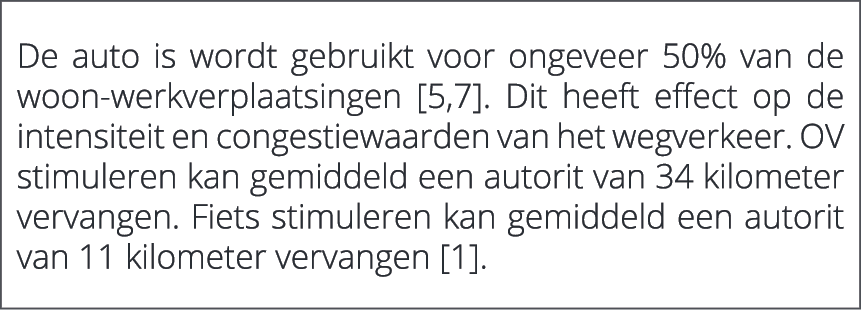 De auto is wordt gebruikt voor ongeveer 50% van de woon-werkverplaatsingen [5,7]. Dit heeft effect op de intensiteit en congestiewaarden van het wegverkeer. OV stimuleren kan gemiddeld een autorit van 34 kilometer vervangen. Fiets stimuleren kan gemiddeld een autorit van 11 kilometer vervangen [1].